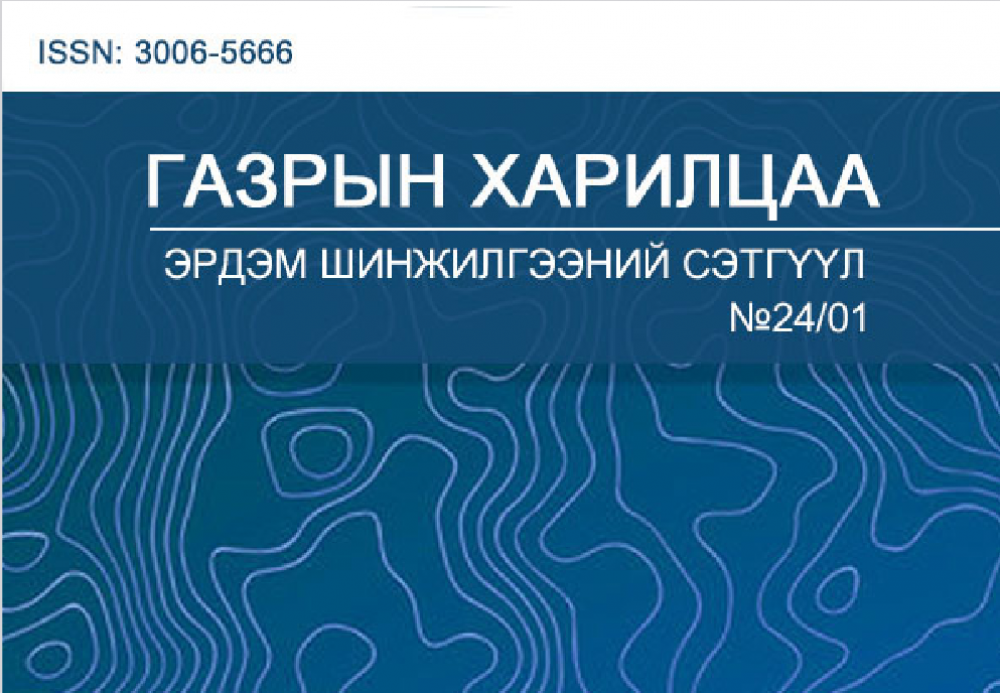 ISSN: 3006-5666

ГАЗРЫН ХАРИЛЦАА

ЭРДЭМ ШИНЖИЛГЭЭНИЙ СЭТГҮҮЛ

№24/01